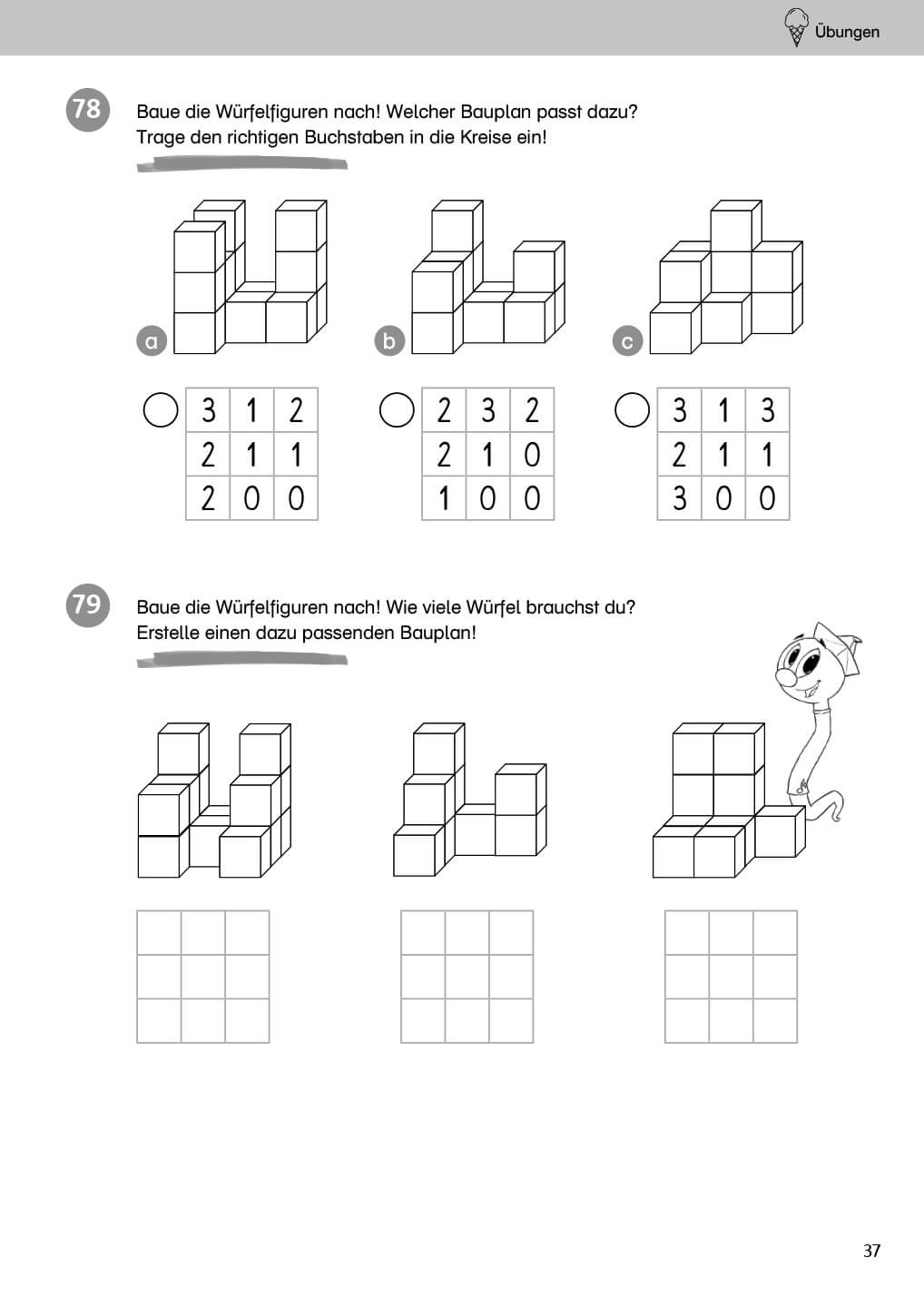 Übungen

78 Baue die Würfelfiguren nach! Welcher Bauplan passt dazu? Trage den richtigen Buchstaben in die Kreise ein!

a b c

| 3 | 1 | 2 |
|---|---|---|
| 2 | 1 | 1 |
| 2 | 0 | 0 |

| 2 | 3 | 2 |
|---|---|---|
| 2 | 1 | 0 |
| 1 | 0 | 0 |

| 3 | 1 | 3 |
|---|---|---|
| 2 | 1 | 1 |
| 3 | 0 | 0 |

79 Baue die Würfelfiguren nach! Wie viele Würfel brauchst du? Erstelle einen dazu passenden Bauplan!

37